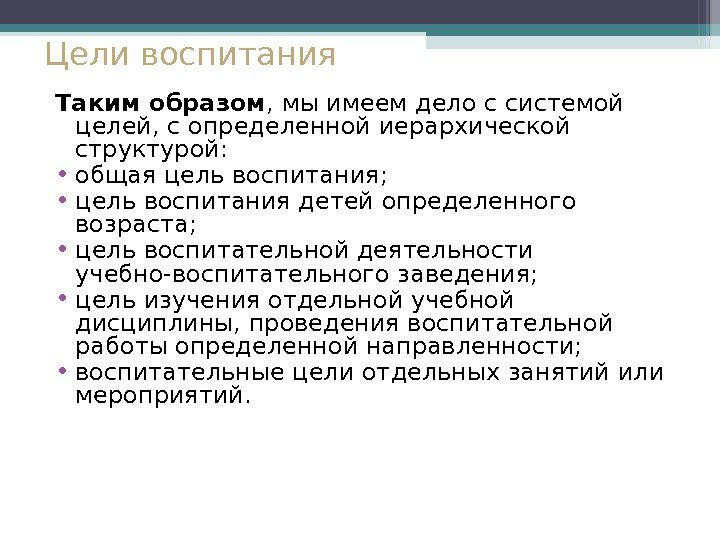 Цели воспитания

Таким образом, мы имеем дело с системой целей, с определенной иерархической структурой:

• общая цель воспитания;
• цель воспитания детей определенного возраста;
• цель воспитательной деятельности учебно-воспитательного заведения;
• цель изучения отдельной учебной дисциплины, проведения воспитательной работы определенной направленности;
• воспитательные цели отдельных занятий или мероприятий.